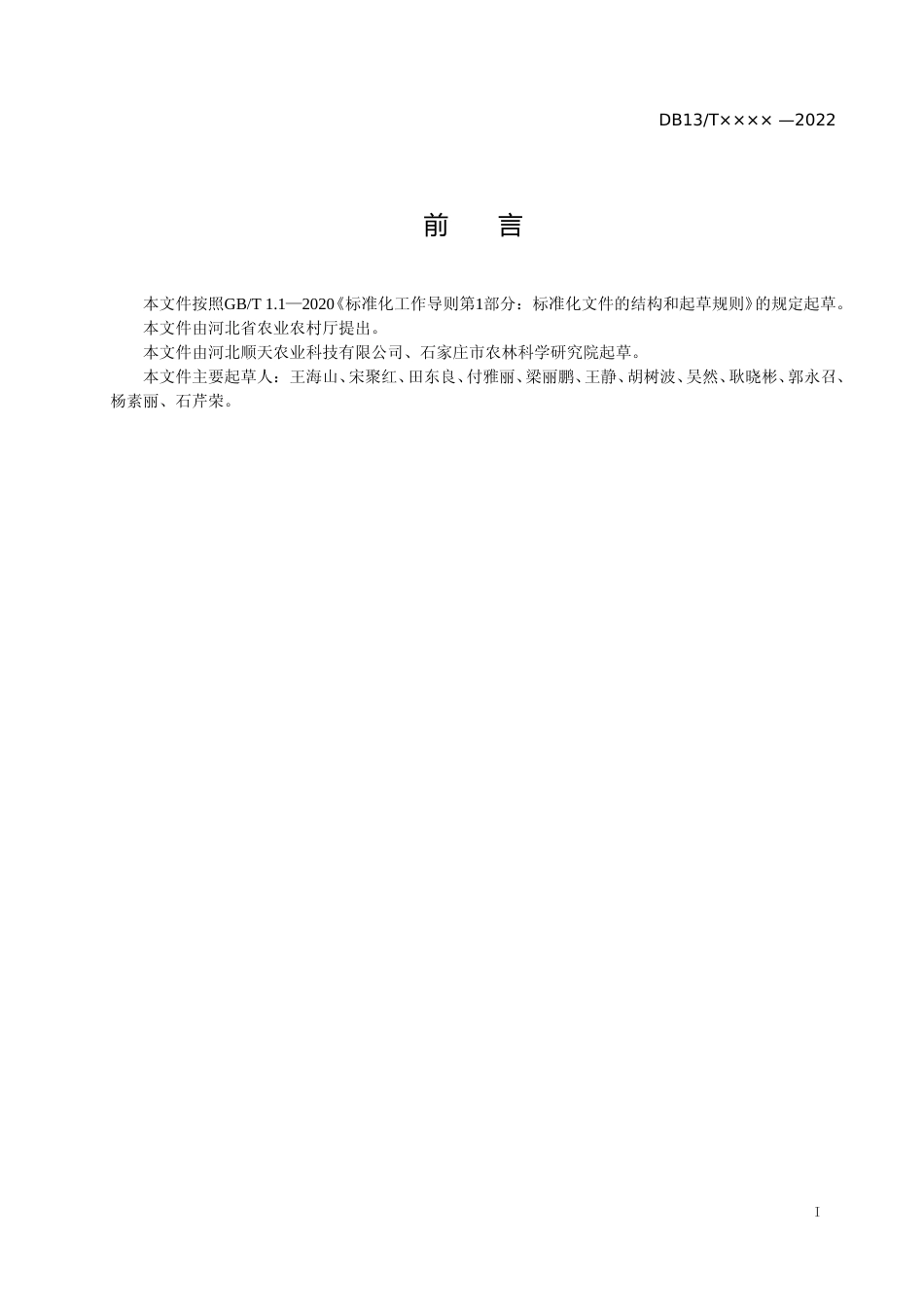 DB13/T×××× —2022

前　言

本文件按照GB/T 1.1—2020《标准化工作导则第1部分：标准化文件的结构和起草规则》的规定起草。

本文件由河北省农业农村厅提出。

本文件由河北顺天农业科技有限公司、石家庄市农林科学研究院起草。

本文件主要起草人：王海山、宋聚红、田东良、付雅丽、梁丽鹏、王静、胡树波、吴然、耿晓彬、郭永召、杨素丽、石芹荣。

I